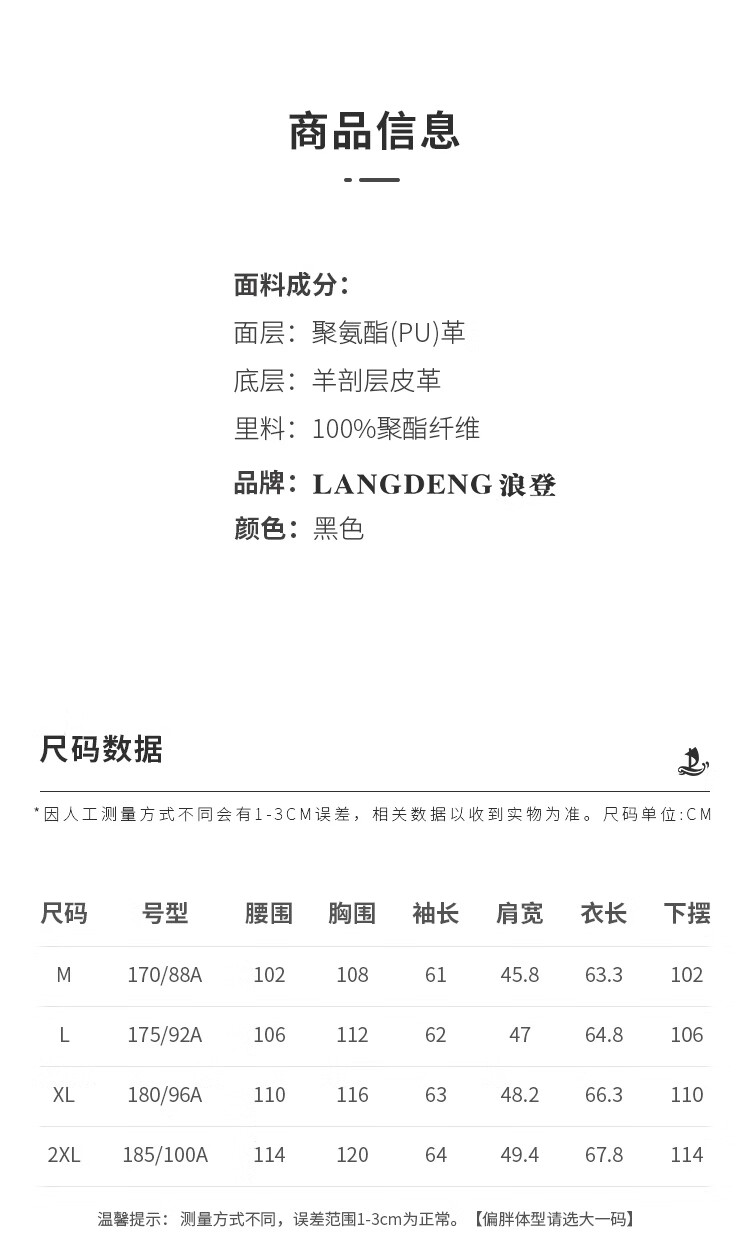 商品信息

面料成分：
面层：聚氨酯(PU)革
底层：羊剖层皮革
里料：100%聚酯纤维
品牌：LANGDENG 浪登
颜色：黑色

尺码数据

*因人工测量方式不同会有1-3CM误差，相关数据以收到实物为准。尺码单位:CM

| 尺码 | 号型 | 腰围 | 胸围 | 袖长 | 肩宽 | 衣长 | 下摆 |
|---|---|---|---|---|---|---|---|
| M | 170/88A | 102 | 108 | 61 | 45.8 | 63.3 | 102 |
| L | 175/92A | 106 | 112 | 62 | 47 | 64.8 | 106 |
| XL | 180/96A | 110 | 116 | 63 | 48.2 | 66.3 | 110 |
| 2XL | 185/100A | 114 | 120 | 64 | 49.4 | 67.8 | 114 |

温馨提示：测量方式不同，误差范围1-3cm为正常。【偏胖体型请选大一码】